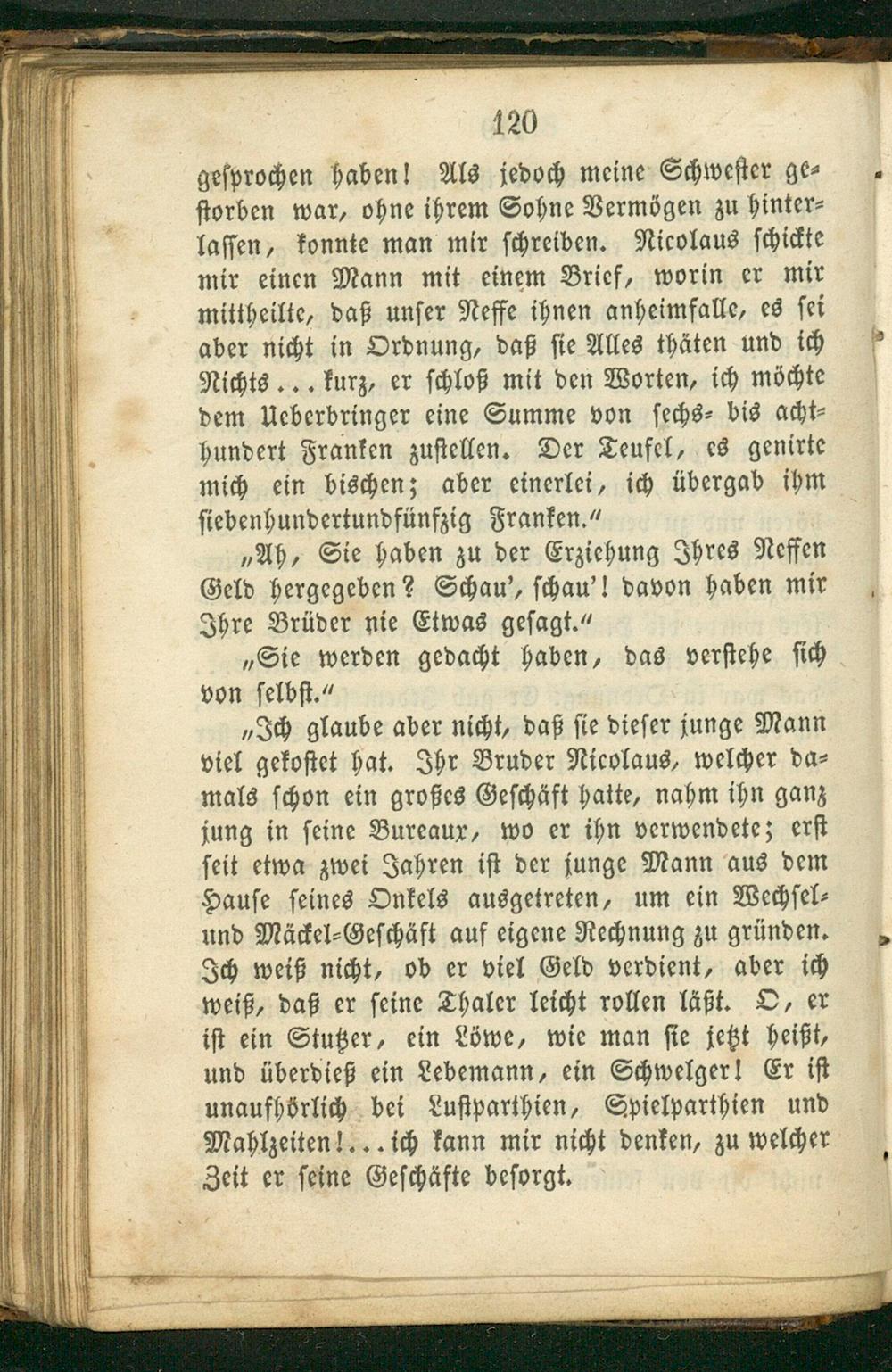 120

gesprochen haben! Als jedoch meine Schwester gestorben war, ohne ihrem Sohne Vermögen zu hinterlassen, konnte man mir schreiben. Nicolaus schickte mir einen Mann mit einem Brief, worin er mir mittheilte, daß unser Neffe ihnen anheimfalle, es sei aber nicht in Ordnung, daß sie Alles thäten und ich Nichts... kurz, er schloß mit den Worten, ich möchte dem Ueberbringer eine Summe von sechs- bis achthundert Franken zustellen. Der Teufel, es genirte mich ein bischen; aber einerlei, ich übergab ihm siebenhundertundfünfzig Franken."

„Ah, Sie haben zu der Erziehung Ihres Neffen Geld hergegeben? Schau', schau'! davon haben mir Ihre Brüder nie Etwas gesagt."

„Sie werden gedacht haben, das verstehe sich von selbst."

„Ich glaube aber nicht, daß sie dieser junge Mann viel gekostet hat. Ihr Bruder Nicolaus, welcher damals schon ein großes Geschäft hatte, nahm ihn ganz jung in seine Bureaux, wo er ihn verwendete; erst seit etwa zwei Jahren ist der junge Mann aus dem Hause seines Onkels ausgetreten, um ein Wechsel- und Mäckel-Geschäft auf eigene Rechnung zu gründen. Ich weiß nicht, ob er viel Geld verdient, aber ich weiß, daß er seine Thaler leicht rollen läßt. O, er ist ein Stutzer, ein Löwe, wie man sie jetzt heißt, und überdieß ein Lebemann, ein Schwelger! Er ist unaufhörlich bei Lustparthien, Spielparthien und Mahlzeiten!... ich kann mir nicht denken, zu welcher Zeit er seine Geschäfte besorgt.